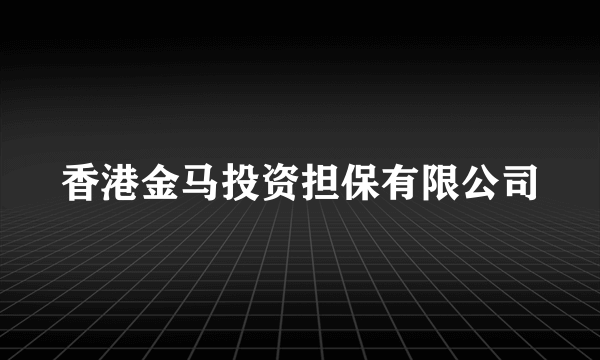 香港金马投资担保有限公司